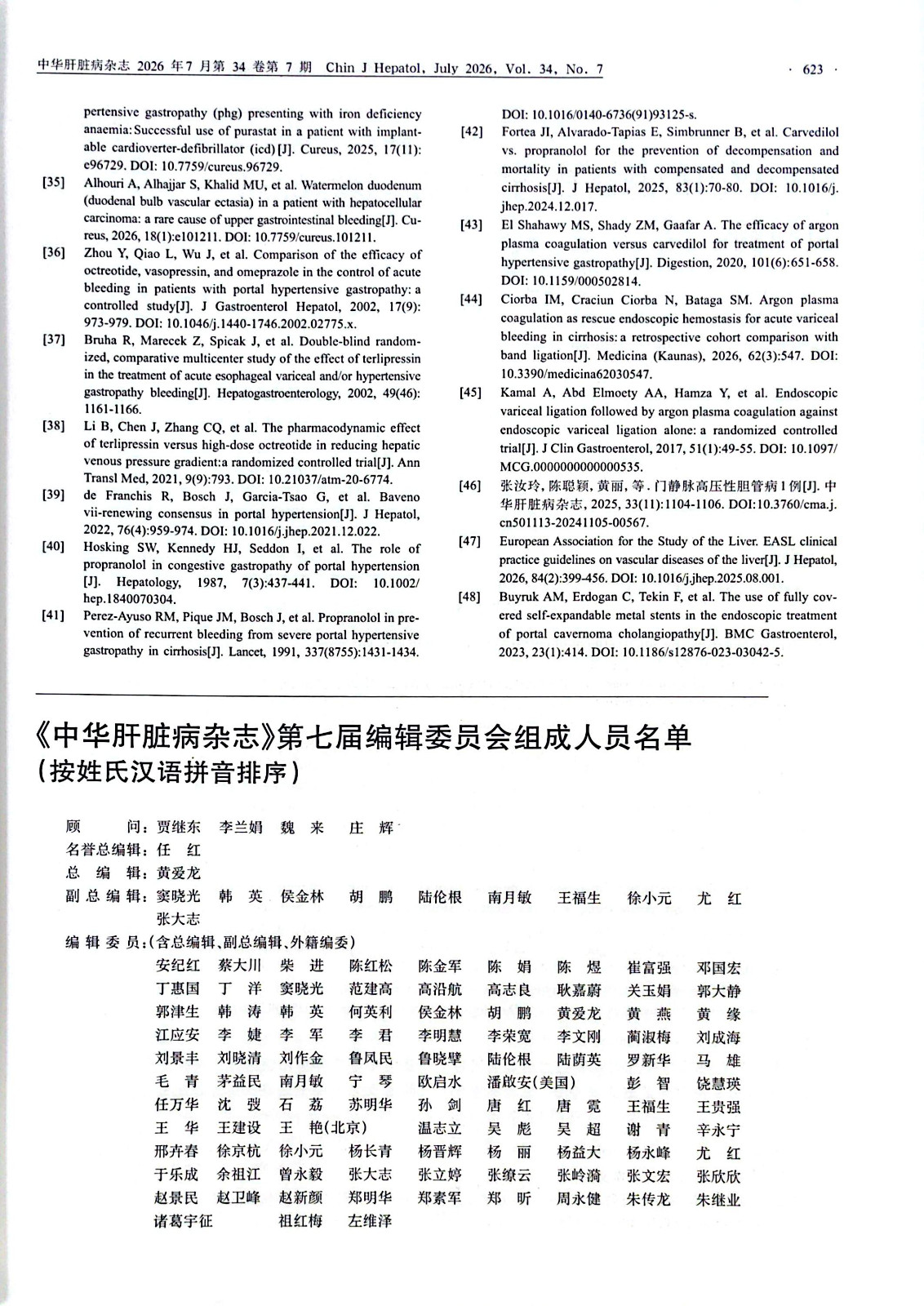 中华肝脏病杂志 2026 年 7 月第 34 卷第 7 期 Chin J Hepatol, July 2026, Vol. 34, No. 7 · 623 ·

pertensive gastropathy (phg) presenting with iron deficiency anaemia: Successful use of purastat in a patient with implantable cardioverter-defibrillator (icd)[J]. Cureus, 2025, 17(11): e96729. DOI: 10.7759/cureus.96729.

[35] Alhouri A, Alhajjar S, Khalid MU, et al. Watermelon duodenum (duodenal bulb vascular ectasia) in a patient with hepatocellular carcinoma: a rare cause of upper gastrointestinal bleeding[J]. Cureus, 2026, 18(1):e101211. DOI: 10.7759/cureus.101211.

[36] Zhou Y, Qiao L, Wu J, et al. Comparison of the efficacy of octreotide, vasopressin, and omeprazole in the control of acute bleeding in patients with portal hypertensive gastropathy: a controlled study[J]. J Gastroenterol Hepatol, 2002, 17(9): 973-979. DOI: 10.1046/j.1440-1746.2002.02775.x.

[37] Bruha R, Marecek Z, Spicak J, et al. Double-blind randomized, comparative multicenter study of the effect of terlipressin in the treatment of acute esophageal variceal and/or hypertensive gastropathy bleeding[J]. Hepatogastroenterology, 2002, 49(46): 1161-1166.

[38] Li B, Chen J, Zhang CQ, et al. The pharmacodynamic effect of terlipressin versus high-dose octreotide in reducing hepatic venous pressure gradient:a randomized controlled trial[J]. Ann Transl Med, 2021, 9(9):793. DOI: 10.21037/atm-20-6774.

[39] de Franchis R, Bosch J, Garcia-Tsao G, et al. Baveno vii-renewing consensus in portal hypertension[J]. J Hepatol, 2022, 76(4):959-974. DOI: 10.1016/j.jhep.2021.12.022.

[40] Hosking SW, Kennedy HJ, Seddon I, et al. The role of propranolol in congestive gastropathy of portal hypertension [J]. Hepatology, 1987, 7(3):437-441. DOI: 10.1002/hep.1840070304.

[41] Perez-Ayuso RM, Pique JM, Bosch J, et al. Propranolol in prevention of recurrent bleeding from severe portal hypertensive gastropathy in cirrhosis[J]. Lancet, 1991, 337(8755):1431-1434. DOI: 10.1016/0140-6736(91)93125-s.

[42] Fortea JI, Alvarado-Tapias E, Simbrunner B, et al. Carvedilol vs. propranolol for the prevention of decompensation and mortality in patients with compensated and decompensated cirrhosis[J]. J Hepatol, 2025, 83(1):70-80. DOI: 10.1016/j.jhep.2024.12.017.

[43] El Shahawy MS, Shady ZM, Gaafar A. The efficacy of argon plasma coagulation versus carvedilol for treatment of portal hypertensive gastropathy[J]. Digestion, 2020, 101(6):651-658. DOI: 10.1159/000502814.

[44] Ciorba IM, Craciun Ciorba N, Bataga SM. Argon plasma coagulation as rescue endoscopic hemostasis for acute variceal bleeding in cirrhosis: a retrospective cohort comparison with band ligation[J]. Medicina (Kaunas), 2026, 62(3):547. DOI: 10.3390/medicina62030547.

[45] Kamal A, Abd Elmoety AA, Hamza Y, et al. Endoscopic variceal ligation followed by argon plasma coagulation against endoscopic variceal ligation alone: a randomized controlled trial[J]. J Clin Gastroenterol, 2017, 51(1):49-55. DOI: 10.1097/MCG.0000000000000535.

[46] 张汝玲, 陈聪颖, 黄丽, 等. 门静脉高压性胆管病 1 例[J]. 中华肝脏病杂志, 2025, 33(11):1104-1106. DOI:10.3760/cma.j.cn501113-20241105-00567.

[47] European Association for the Study of the Liver. EASL clinical practice guidelines on vascular diseases of the liver[J]. J Hepatol, 2026, 84(2):399-456. DOI: 10.1016/j.jhep.2025.08.001.

[48] Buyruk AM, Erdogan C, Tekin F, et al. The use of fully covered self-expandable metal stents in the endoscopic treatment of portal cavernoma cholangiopathy[J]. BMC Gastroenterol, 2023, 23(1):414. DOI: 10.1186/s12876-023-03042-5.

《中华肝脏病杂志》第七届编辑委员会组成人员名单
（按姓氏汉语拼音排序）

顾　　问：贾继东　李兰娟　魏　来　庄　辉
名誉总编辑：任　红
总　编　辑：黄爱龙
副 总 编 辑：窦晓光　韩　英　侯金林　胡　鹏　陆伦根　南月敏　王福生　徐小元　尤　红　张大志
编 辑 委 员：（含总编辑、副总编辑、外籍编委）
安纪红　蔡大川　柴　进　陈红松　陈金军　陈　娟　陈　煜　崔富强　邓国宏
丁惠国　丁　洋　窦晓光　范建高　高沿航　高志良　耿嘉蔚　关玉娟　郭大静
郭津生　韩　涛　韩　英　何英利　侯金林　胡　鹏　黄爱龙　黄　燕　黄　缘
江应安　李　婕　李　军　李　君　李明慧　李荣宽　李文刚　蔺淑梅　刘成海
刘景丰　刘晓清　刘作金　鲁凤民　鲁晓擘　陆伦根　陆荫英　罗新华　马　雄
毛　青　茅益民　南月敏　宁　琴　欧启水　潘啟安(美国)　彭　智　饶慧瑛
任万华　沈　弢　石　荔　苏明华　孙　剑　唐　红　唐　霓　王福生　王贵强
王　华　王建设　王　艳(北京)　温志立　吴　彪　吴　超　谢　青　辛永宁
邢卉春　徐京杭　徐小元　杨长青　杨晋辉　杨　丽　杨益大　杨永峰　尤　红
于乐成　余祖江　曾永毅　张大志　张立婷　张缭云　张岭漪　张文宏　张欣欣
赵景民　赵卫峰　赵新颜　郑明华　郑素军　郑　昕　周永健　朱传龙　朱继业
诸葛宇征　祖红梅　左维泽